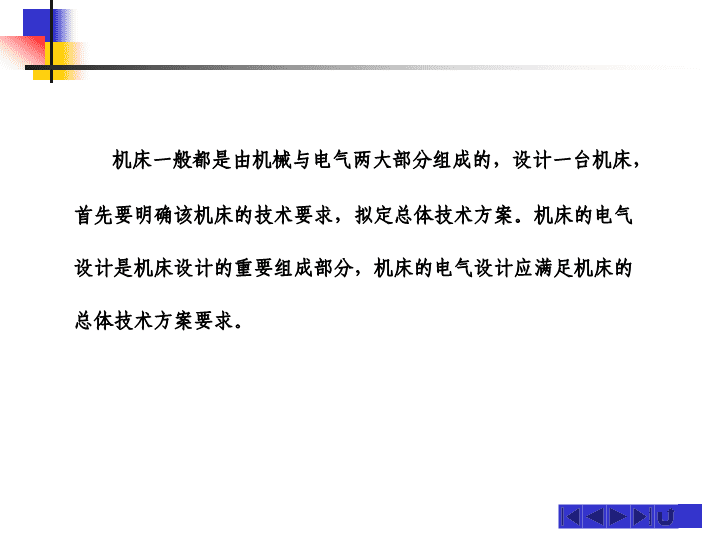 机床一般都是由机械与电气两大部分组成的，设计一台机床，首先要明确该机床的技术要求，拟定总体技术方案。机床的电气设计是机床设计的重要组成部分，机床的电气设计应满足机床的总体技术方案要求。